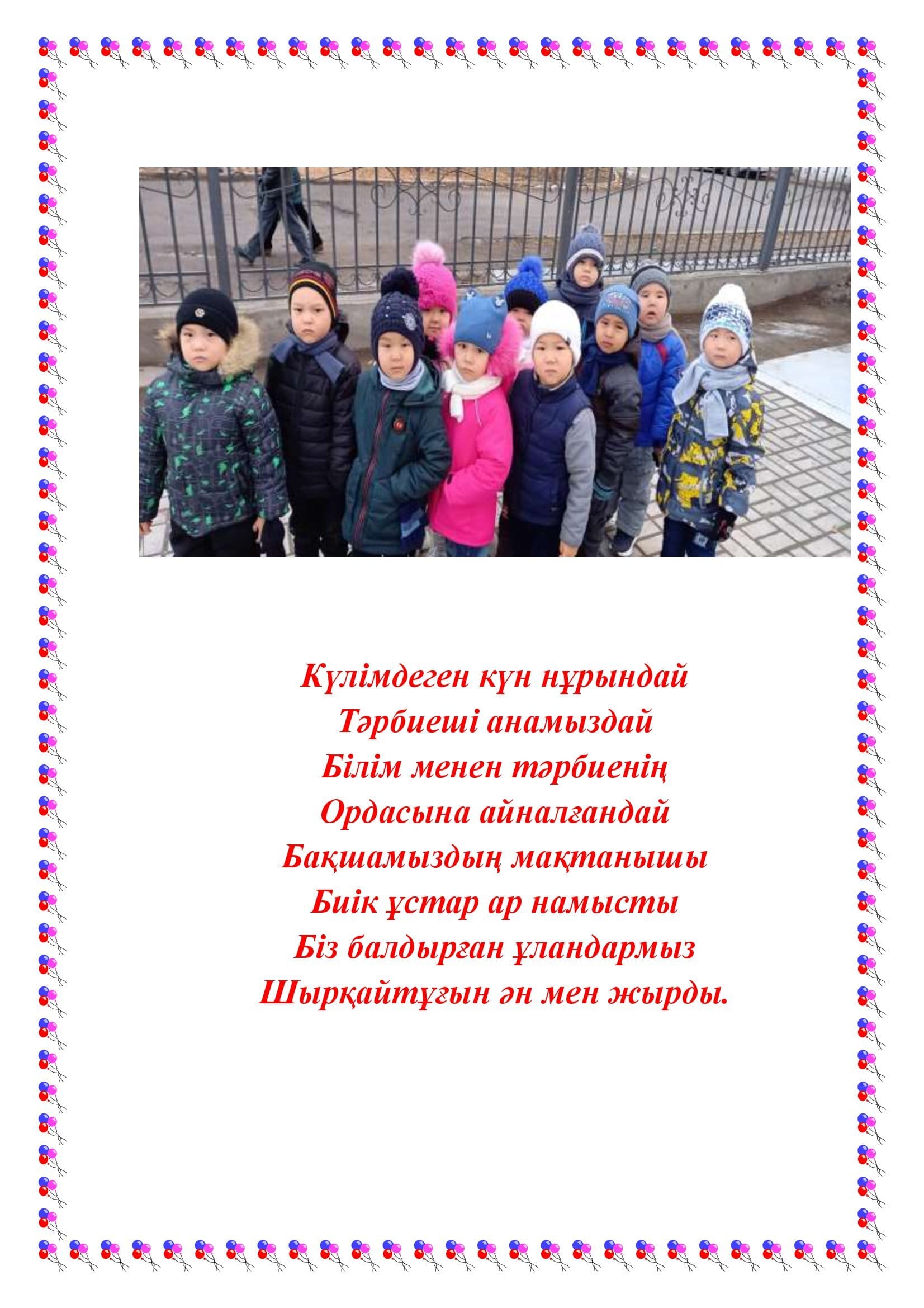 Күлімдеген күн нұрындай
Тәрбиеші анамыздай
Білім менен тәрбиенің
Ордасына айналғандай
Бақшамыздың мақтанышы
Биік ұстар ар намысты
Біз балдырған ұландармыз
Шырқайтұғын ән мен жырды.